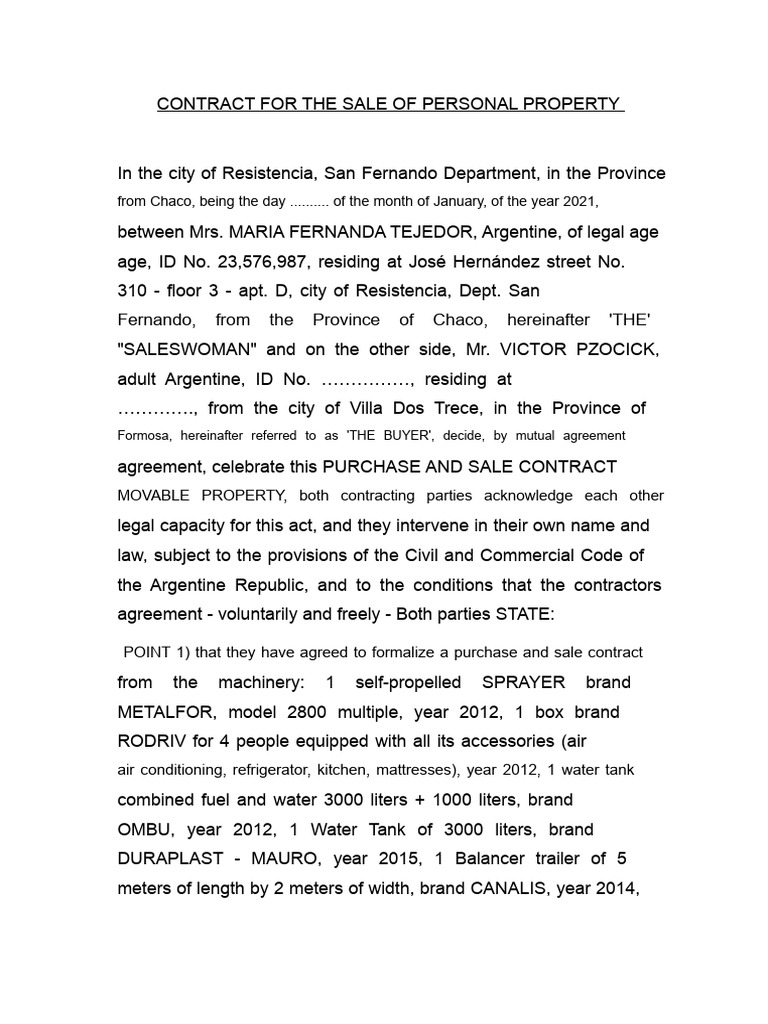 CONTRACT FOR THE SALE OF PERSONAL PROPERTY

In the city of Resistencia, San Fernando Department, in the Province from Chaco, being the day .......... of the month of January, of the year 2021, between Mrs. MARIA FERNANDA TEJEDOR, Argentine, of legal age age, ID No. 23,576,987, residing at José Hernández street No. 310 - floor 3 - apt. D, city of Resistencia, Dept. San Fernando, from the Province of Chaco, hereinafter 'THE' "SALESWOMAN" and on the other side, Mr. VICTOR PZOCICK, adult Argentine, ID No. ……………, residing at …………., from the city of Villa Dos Trece, in the Province of Formosa, hereinafter referred to as 'THE BUYER', decide, by mutual agreement agreement, celebrate this PURCHASE AND SALE CONTRACT MOVABLE PROPERTY, both contracting parties acknowledge each other legal capacity for this act, and they intervene in their own name and law, subject to the provisions of the Civil and Commercial Code of the Argentine Republic, and to the conditions that the contractors agreement - voluntarily and freely - Both parties STATE:

POINT 1) that they have agreed to formalize a purchase and sale contract from the machinery: 1 self-propelled SPRAYER brand METALFOR, model 2800 multiple, year 2012, 1 box brand RODRIV for 4 people equipped with all its accessories (air air conditioning, refrigerator, kitchen, mattresses), year 2012, 1 water tank combined fuel and water 3000 liters + 1000 liters, brand OMBU, year 2012, 1 Water Tank of 3000 liters, brand DURAPLAST - MAURO, year 2015, 1 Balancer trailer of 5 meters of length by 2 meters of width, brand CANALIS, year 2014,